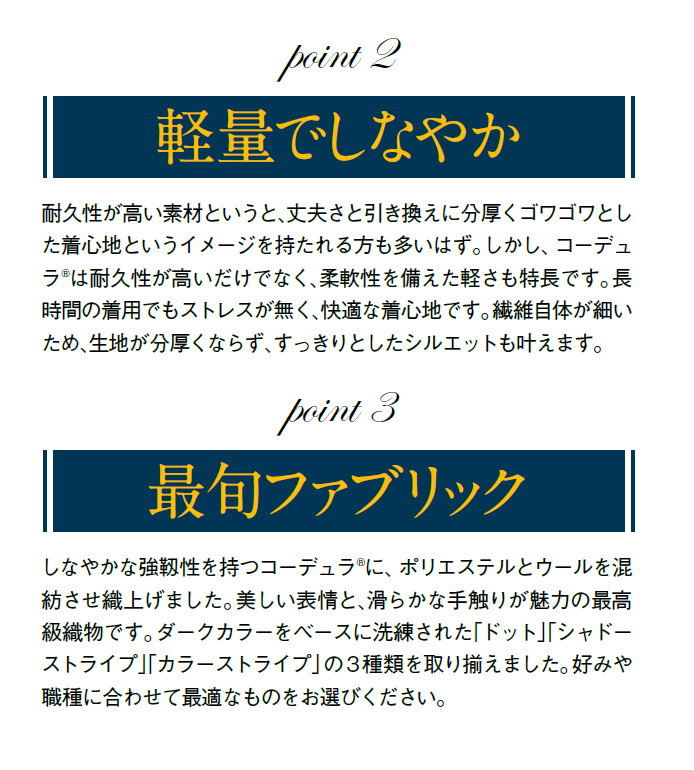 point 2

軽量でしなやか

耐久性が高い素材というと、丈夫さと引き換えに分厚くゴワゴワとした着心地というイメージを持たれる方も多いはず。しかし、コーデュラ®は耐久性が高いだけでなく、柔軟性を備えた軽さも特長です。長時間の着用でもストレスが無く、快適な着心地です。繊維自体が細いため、生地が分厚くならず、すっきりとしたシルエットも叶えます。

point 3

最旬ファブリック

しなやかな強靭性を持つコーデュラ®に、ポリエステルとウールを混紡させ織上げました。美しい表情と、滑らかな手触りが魅力の最高級織物です。ダークカラーをベースに洗練された「ドット」「シャドーストライプ」「カラーストライプ」の３種類を取り揃えました。好みや職種に合わせて最適なものをお選びください。